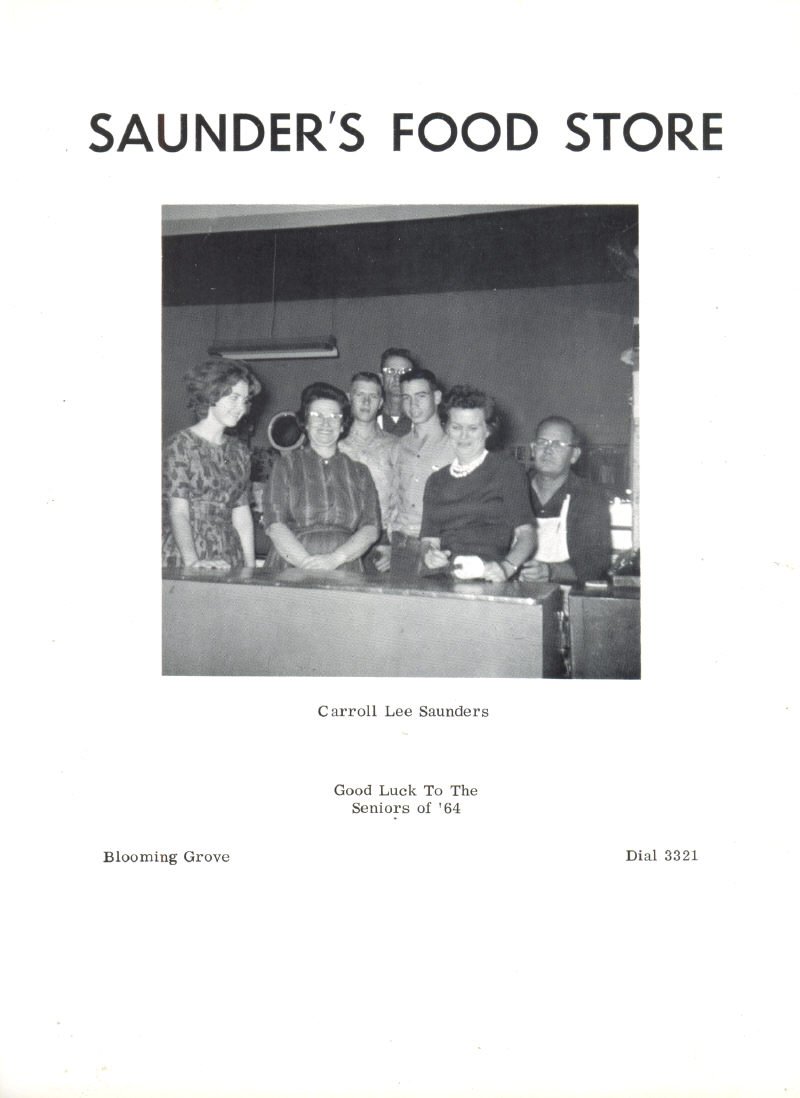 SAUNDER'S FOOD STORE

Carroll Lee Saunders

Good Luck To The
Seniors of '64

Blooming Grove

Dial 3321